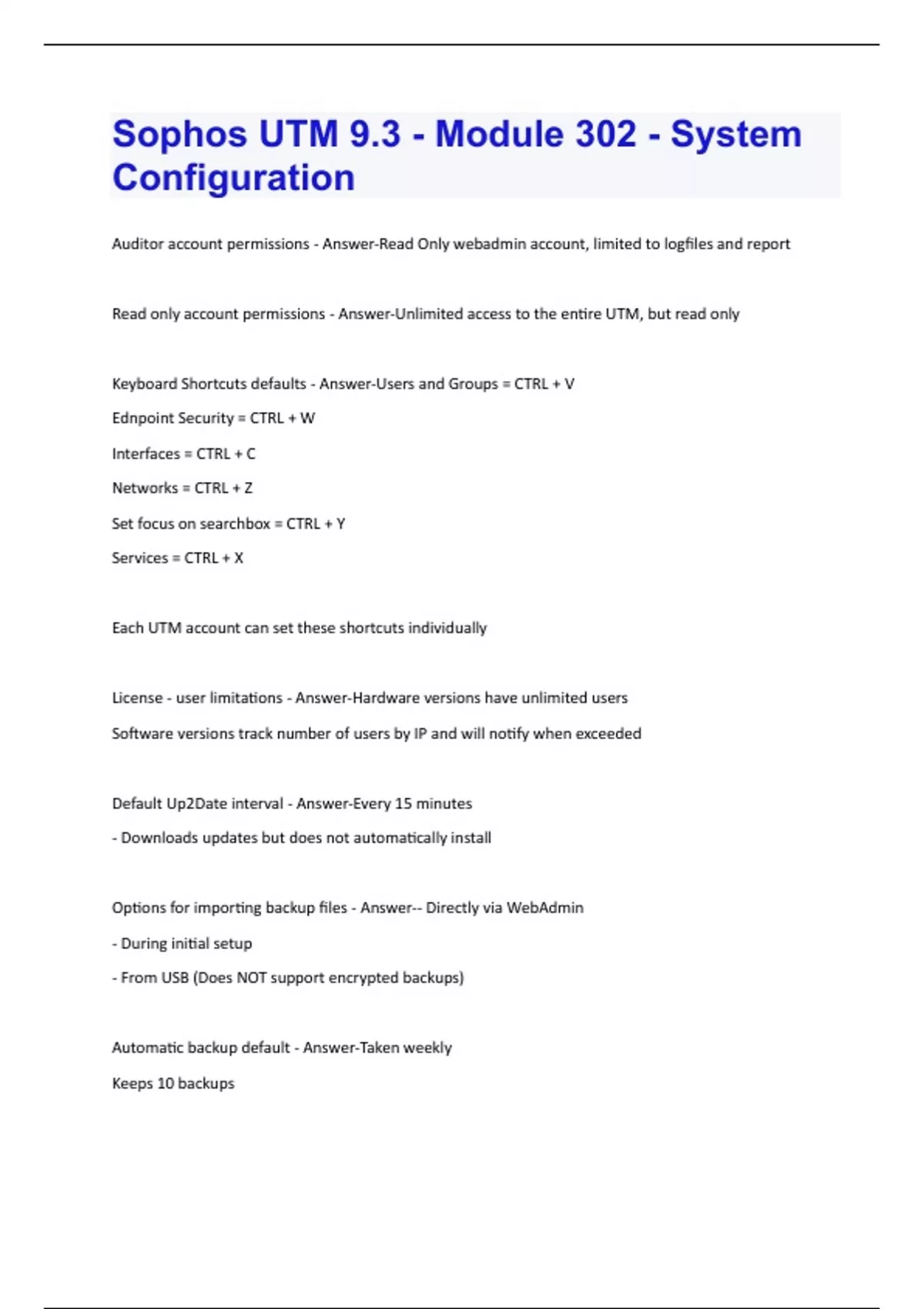 Sophos UTM 9.3 - Module 302 - System Configuration

Auditor account permissions - Answer-Read Only webadmin account, limited to logfiles and report

Read only account permissions - Answer-Unlimited access to the entire UTM, but read only

Keyboard Shortcuts defaults - Answer-Users and Groups = CTRL + V

Ednpoint Security = CTRL + W

Interfaces = CTRL + C

Networks = CTRL + Z

Set focus on searchbox = CTRL + Y

Services = CTRL + X

Each UTM account can set these shortcuts individually

License - user limitations - Answer-Hardware versions have unlimited users

Software versions track number of users by IP and will notify when exceeded

Default Up2Date interval - Answer-Every 15 minutes

- Downloads updates but does not automatically install

Options for importing backup files - Answer-- Directly via WebAdmin

- During initial setup

- From USB (Does NOT support encrypted backups)

Automatic backup default - Answer-Taken weekly

Keeps 10 backups